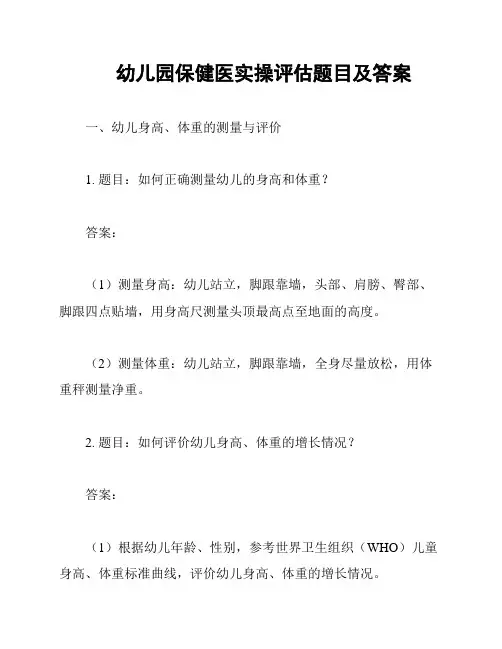 幼儿园保健医实操评估题目及答案

一、幼儿身高、体重的测量与评价

1. 题目：如何正确测量幼儿的身高和体重？

答案：

（1）测量身高：幼儿站立，脚跟靠墙，头部、肩膀、臀部、脚跟四点贴墙，用身高尺测量头顶最高点至地面的高度。

（2）测量体重：幼儿站立，脚跟靠墙，全身尽量放松，用体重秤测量净重。

2. 题目：如何评价幼儿身高、体重的增长情况？

答案：

（1）根据幼儿年龄、性别，参考世界卫生组织（WHO）儿童身高、体重标准曲线，评价幼儿身高、体重的增长情况。